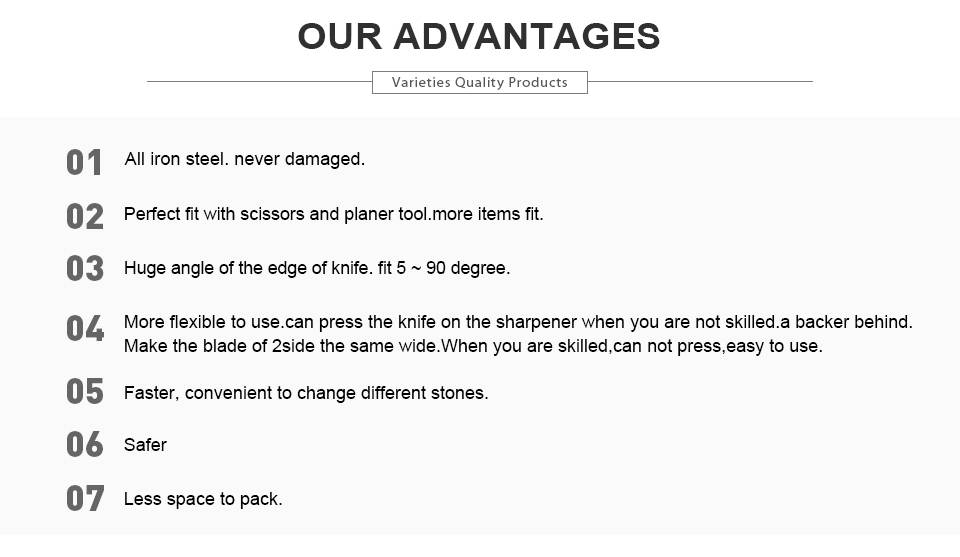 OUR ADVANTAGES

Varieties Quality Products

01 All iron steel. never damaged.

02 Perfect fit with scissors and planer tool.more items fit.

03 Huge angle of the edge of knife. fit 5 ~ 90 degree.

04 More flexible to use.can press the knife on the sharpener when you are not skilled.a backer behind. Make the blade of 2side the same wide.When you are skilled,can not press,easy to use.

05 Faster, convenient to change different stones.

06 Safer

07 Less space to pack.